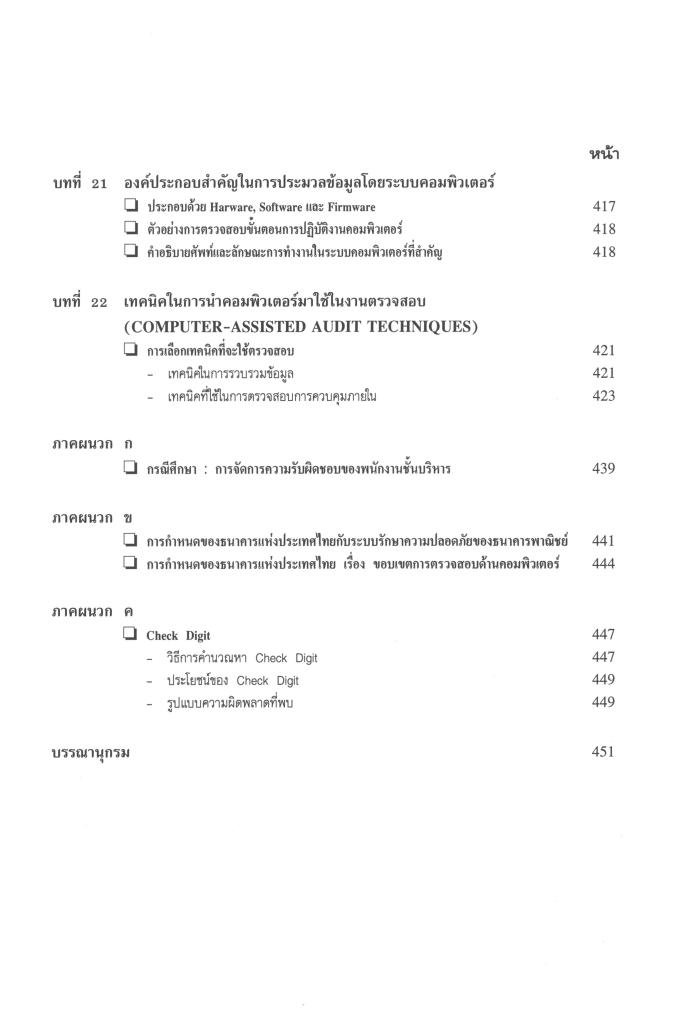 หน้า

บทที่ 21 องค์ประกอบสำคัญในการประมวลข้อมูลโดยระบบคอมพิวเตอร์

❑ ประกอบด้วย Harware, Software และ Firmware 417

❑ ตัวอย่างการตรวจสอบขั้นตอนการปฏิบัติงานคอมพิวเตอร์ 418

❑ คำอธิบายศัพท์และลักษณะการทำงานในระบบคอมพิวเตอร์ที่สำคัญ 418

บทที่ 22 เทคนิคในการนำคอมพิวเตอร์มาใช้ในงานตรวจสอบ (COMPUTER-ASSISTED AUDIT TECHNIQUES)

❑ การเลือกเทคนิคที่จะใช้ตรวจสอบ 421

- เทคนิคในการรวบรวมข้อมูล 421

- เทคนิคที่ใช้ในการตรวจสอบการควบคุมภายใน 423

ภาคผนวก ก

❑ กรณีศึกษา : การจัดการความรับผิดชอบของพนักงานชั้นบริหาร 439

ภาคผนวก ข

❑ การกำหนดของธนาคารแห่งประเทศไทยกับระบบรักษาความปลอดภัยของธนาคารพาณิชย์ 441

❑ การกำหนดของธนาคารแห่งประเทศไทย เรื่อง ขอบเขตการตรวจสอบด้านคอมพิวเตอร์ 444

ภาคผนวก ค

❑ Check Digit 447

- วิธีการคำนวณหา Check Digit 447

- ประโยชน์ของ Check Digit 449

- รูปแบบความผิดพลาดที่พบ 449

บรรณานุกรม 451